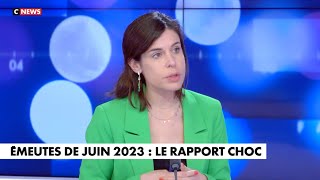 C NEWS

04

ÉMEUTES DE JUIN 2023 : LE RAPPORT CHOC